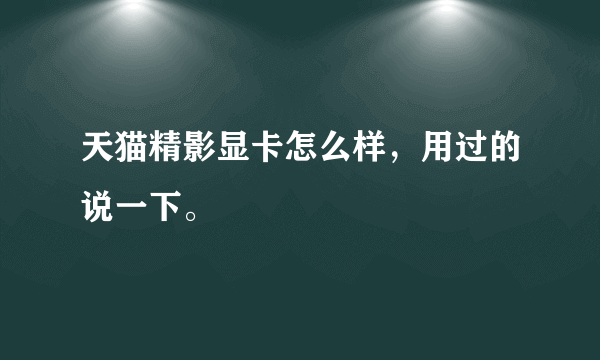 天猫精影显卡怎么样，用过的说一下。